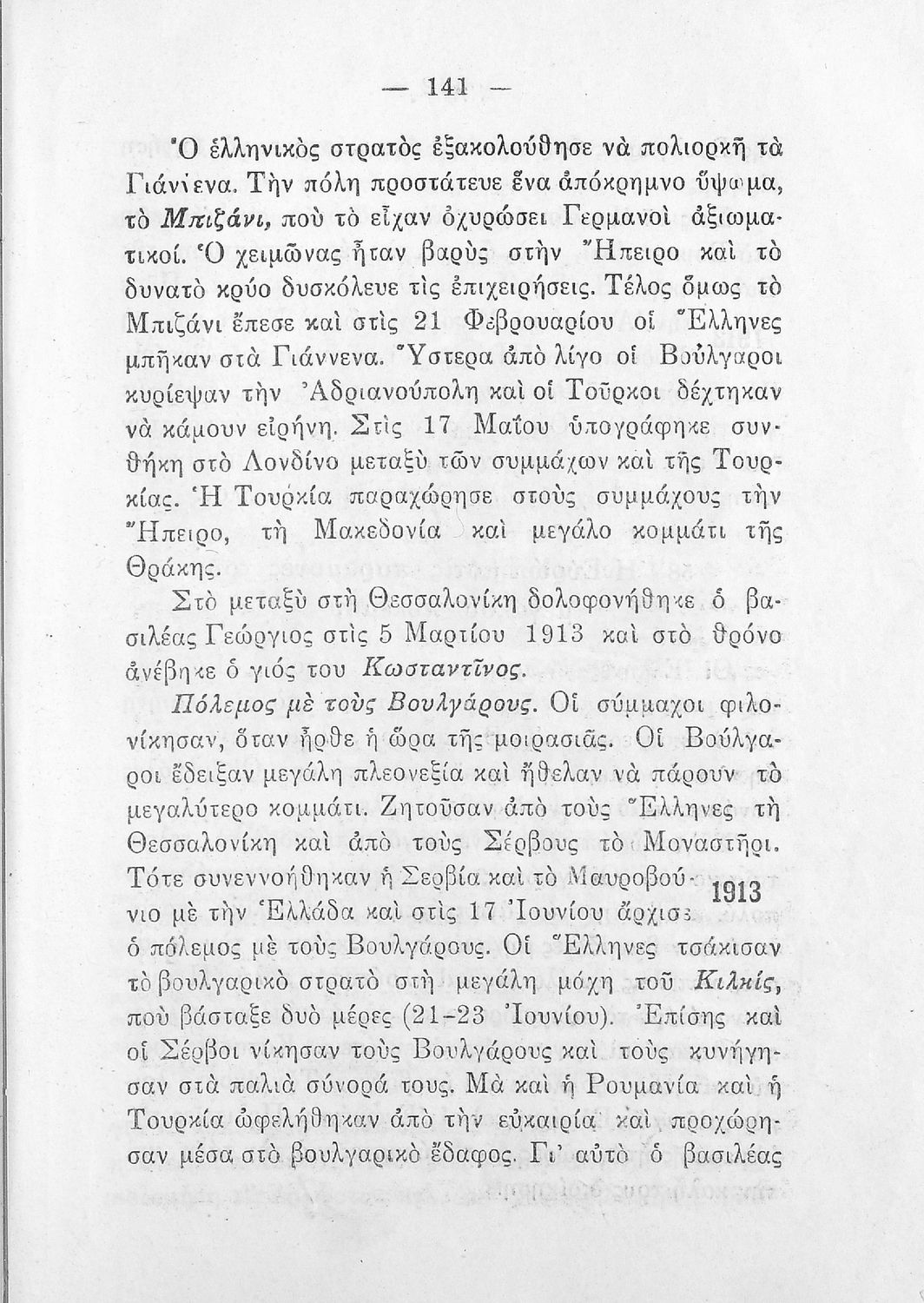 — 141 —

Ὁ ἑλληνικὸς στρατὸς ἐξακολούθησε νὰ πολιορκῇ τὰ Γιάννενα. Τὴν πόλη προστάτευε ἕνα ἀπόκρημνο ὕψωμα, τὸ Μπιζάνι, ποὺ τὸ εἶχαν ὀχυρώσει Γερμανοὶ ἀξιωματικοί. Ὁ χειμῶνας ἦταν βαρὺς στὴν Ἤπειρο καὶ τὸ δυνατὸ κρύο δυσκόλευε τὶς ἐπιχειρήσεις. Τέλος ὅμως τὸ Μπιζάνι ἔπεσε καὶ στὶς 21 Φεβρουαρίου οἱ Ἕλληνες μπῆκαν στὰ Γιάννενα. Ὕστερα ἀπὸ λίγο οἱ Βούλγαροι κυρίεψαν τὴν Ἀδριανούπολη καὶ οἱ Τοῦρκοι δέχτηκαν νὰ κάμουν εἰρήνη. Στὶς 17 Μαΐου ὑπογράφηκε συνθήκη στὸ Λονδίνο μεταξὺ τῶν συμμάχων καὶ τῆς Τουρκίας. Ἡ Τουρκία παραχώρησε στοὺς συμμάχους τὴν Ἤπειρο, τὴ Μακεδονία καὶ μεγάλο κομμάτι τῆς Θράκης.

Στὸ μεταξὺ στὴ Θεσσαλονίκη δολοφονήθηκε ὁ βασιλέας Γεώργιος στὶς 5 Μαρτίου 1913 καὶ στὸ θρόνο ἀνέβηκε ὁ γιός του Κωσταντῖνος.

Πόλεμος μὲ τοὺς Βουλγάρους. Οἱ σύμμαχοι φιλονίκησαν, ὅταν ἦρθε ἡ ὥρα τῆς μοιρασιᾶς. Οἱ Βούλγαροι ἔδειξαν μεγάλη πλεονεξία καὶ ἤθελαν νὰ πάρουν τὸ μεγαλύτερο κομμάτι. Ζητοῦσαν ἀπὸ τοὺς Ἕλληνες τὴ Θεσσαλονίκη καὶ ἀπὸ τοὺς Σέρβους τὸ Μοναστῆρι. Τότε συνεννοήθηκαν ἡ Σερβία καὶ τὸ Μαυροβούνιο μὲ τὴν Ἑλλάδα καὶ στὶς 17 Ἰουνίου ἄρχισε ὁ πόλεμος μὲ τοὺς Βουλγάρους. Οἱ Ἕλληνες τσάκισαν τὸ βουλγαρικὸ στρατὸ στὴ μεγάλη μάχη τοῦ Κιλκίς, ποὺ βάσταξε δυὸ μέρες (21-23 Ἰουνίου). Ἐπίσης καὶ οἱ Σέρβοι νίκησαν τοὺς Βουλγάρους καὶ τοὺς κυνήγησαν στὰ παλιὰ σύνορά τους. Μὰ καὶ ἡ Ρουμανία καὶ ἡ Τουρκία ὠφελήθηκαν ἀπὸ τὴν εὐκαιρία καὶ προχώρησαν μέσα στὸ βουλγαρικὸ ἔδαφος. Γι' αὐτὸ ὁ βασιλέας

1913